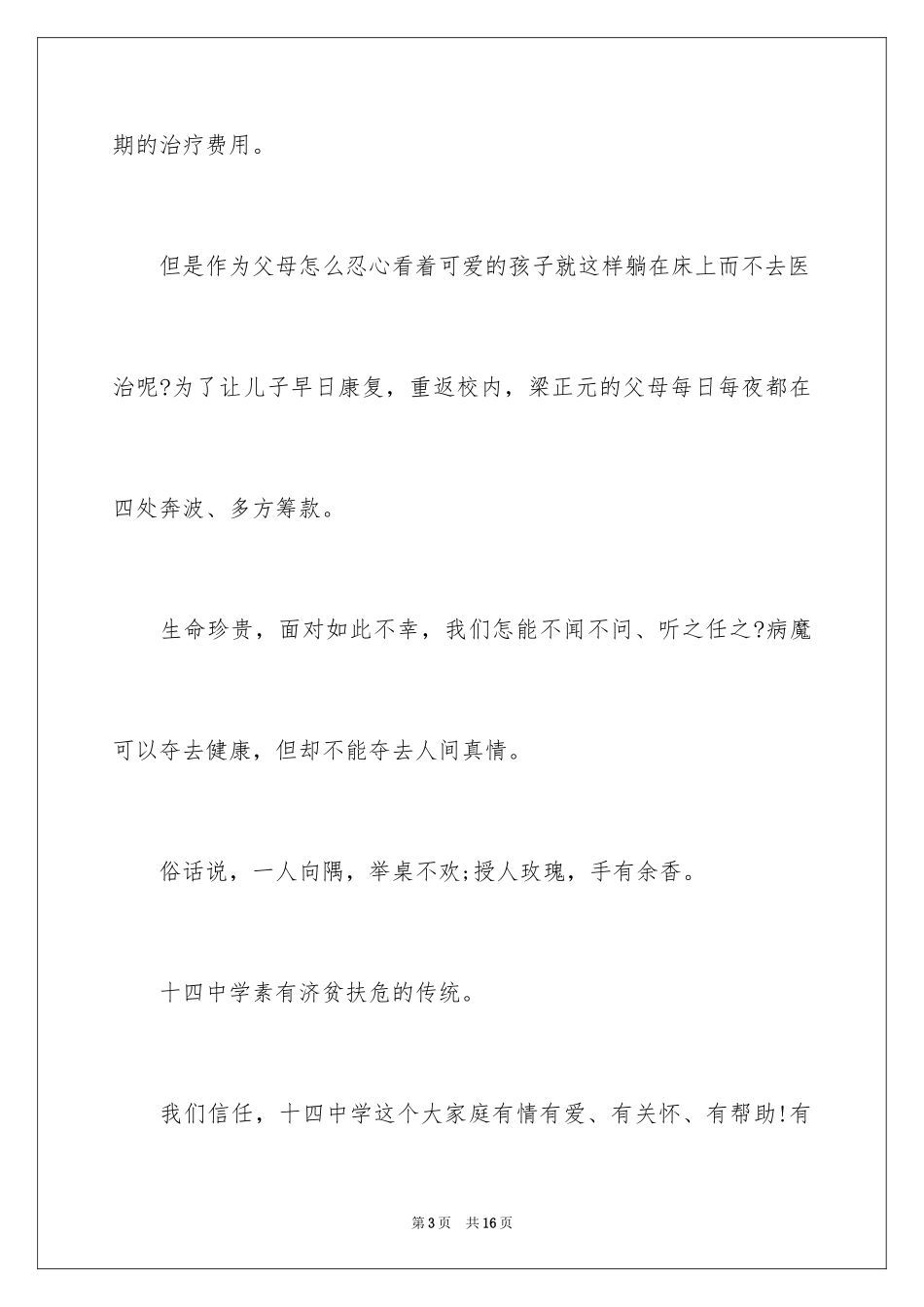 期的治疗费用。

但是作为父母怎么忍心看着可爱的孩子就这样躺在床上而不去医治呢?为了让儿子早日康复，重返校内，梁正元的父母每日每夜都在四处奔波、多方筹款。

生命珍贵，面对如此不幸，我们怎能不闻不问、听之任之?病魔可以夺去健康，但却不能夺去人间真情。

俗话说，一人向隅，举桌不欢;授人玫瑰，手有余香。

十四中学素有济贫扶危的传统。

我们信任，十四中学这个大家庭有情有爱、有关怀、有帮助!有

第3页 共16页